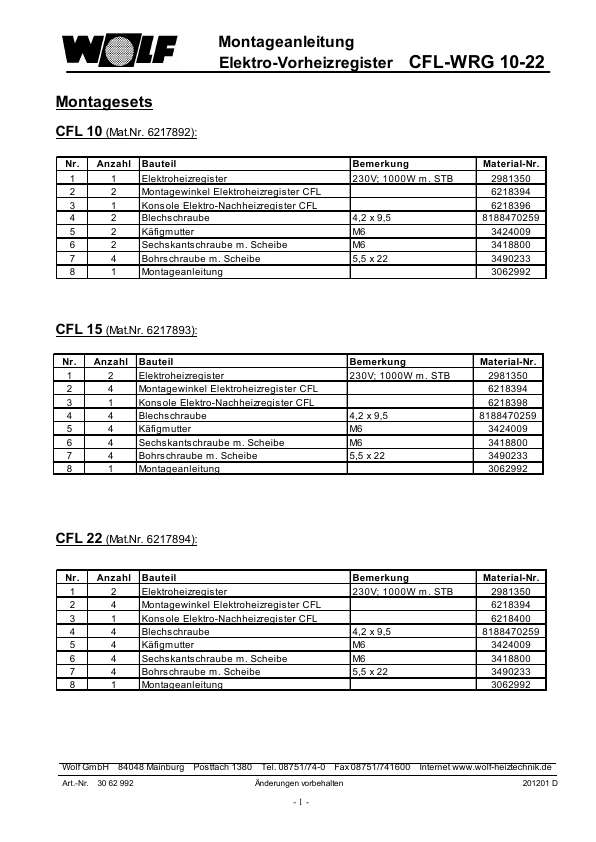 WOLF

Montageanleitung
Elektro-Vorheizregister CFL-WRG 10-22

Montagesets

CFL 10 (Mat.Nr. 6217892):

| Nr. | Anzahl | Bauteil | Bemerkung | Material-Nr. |
|---|---|---|---|---|
| 1 | 1 | Elektroheizregister | 230V; 1000W m. STB | 2981350 |
| 2 | 2 | Montagewinkel Elektroheizregister CFL | | 6218394 |
| 3 | 1 | Konsole Elektro-Nachheizregister CFL | | 6218396 |
| 4 | 2 | Blechschraube | 4,2 x 9,5 | 8188470259 |
| 5 | 2 | Käfigmutter | M6 | 3424009 |
| 6 | 2 | Sechskantschraube m. Scheibe | M6 | 3418800 |
| 7 | 4 | Bohrschraube m. Scheibe | 5,5 x 22 | 3490233 |
| 8 | 1 | Montageanleitung | | 3062992 |

CFL 15 (Mat.Nr. 6217893):

| Nr. | Anzahl | Bauteil | Bemerkung | Material-Nr. |
|---|---|---|---|---|
| 1 | 2 | Elektroheizregister | 230V; 1000W m. STB | 2981350 |
| 2 | 4 | Montagewinkel Elektroheizregister CFL | | 6218394 |
| 3 | 1 | Konsole Elektro-Nachheizregister CFL | | 6218398 |
| 4 | 4 | Blechschraube | 4,2 x 9,5 | 8188470259 |
| 5 | 4 | Käfigmutter | M6 | 3424009 |
| 6 | 4 | Sechskantschraube m. Scheibe | M6 | 3418800 |
| 7 | 4 | Bohrschraube m. Scheibe | 5,5 x 22 | 3490233 |
| 8 | 1 | Montageanleitung | | 3062992 |

CFL 22 (Mat.Nr. 6217894):

| Nr. | Anzahl | Bauteil | Bemerkung | Material-Nr. |
|---|---|---|---|---|
| 1 | 2 | Elektroheizregister | 230V; 1000W m. STB | 2981350 |
| 2 | 4 | Montagewinkel Elektroheizregister CFL | | 6218394 |
| 3 | 1 | Konsole Elektro-Nachheizregister CFL | | 6218400 |
| 4 | 4 | Blechschraube | 4,2 x 9,5 | 8188470259 |
| 5 | 4 | Käfigmutter | M6 | 3424009 |
| 6 | 4 | Sechskantschraube m. Scheibe | M6 | 3418800 |
| 7 | 4 | Bohrschraube m. Scheibe | 5,5 x 22 | 3490233 |
| 8 | 1 | Montageanleitung | | 3062992 |

Wolf GmbH 84048 Mainburg Postfach 1380 Tel. 08751/74-0 Fax 08751/741600 Internet www.wolf-heiztechnik.de
Art.-Nr. 30 62 992 Änderungen vorbehalten 201201 D
- 1 -